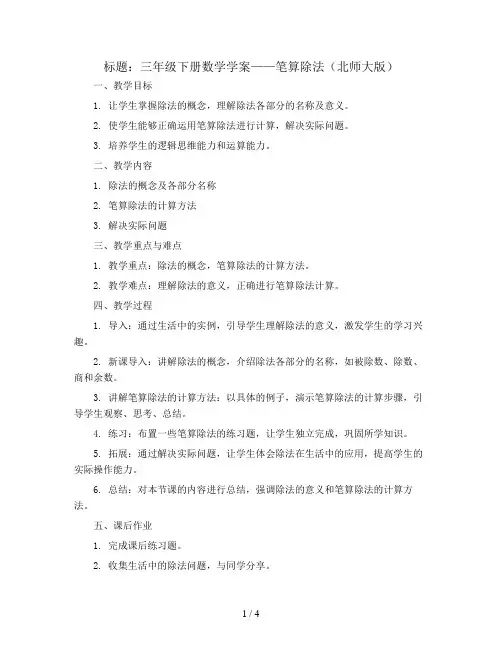 标题：三年级下册数学学案——笔算除法（北师大版）

一、教学目标

1. 让学生掌握除法的概念，理解除法各部分的名称及意义。

2. 使学生能够正确运用笔算除法进行计算，解决实际问题。

3. 培养学生的逻辑思维能力和运算能力。

二、教学内容

1. 除法的概念及各部分名称

2. 笔算除法的计算方法

3. 解决实际问题

三、教学重点与难点

1. 教学重点：除法的概念，笔算除法的计算方法。

2. 教学难点：理解除法的意义，正确进行笔算除法计算。

四、教学过程

1. 导入：通过生活中的实例，引导学生理解除法的意义，激发学生的学习兴趣。

2. 新课导入：讲解除法的概念，介绍除法各部分的名称，如被除数、除数、商和余数。

3. 讲解笔算除法的计算方法：以具体的例子，演示笔算除法的计算步骤，引导学生观察、思考、总结。

4. 练习：布置一些笔算除法的练习题，让学生独立完成，巩固所学知识。

5. 拓展：通过解决实际问题，让学生体会除法在生活中的应用，提高学生的实际操作能力。

6. 总结：对本节课的内容进行总结，强调除法的意义和笔算除法的计算方法。

五、课后作业

1. 完成课后练习题。

2. 收集生活中的除法问题，与同学分享。

1 / 4